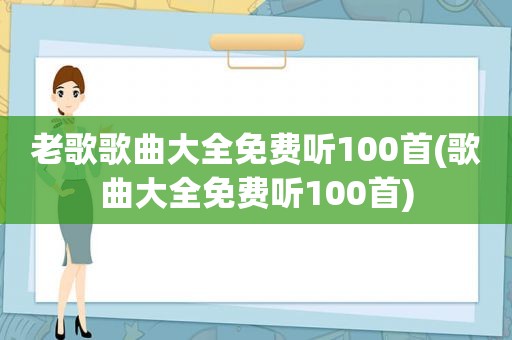 老歌歌曲大全免费听100首(歌曲大全免费听100首)